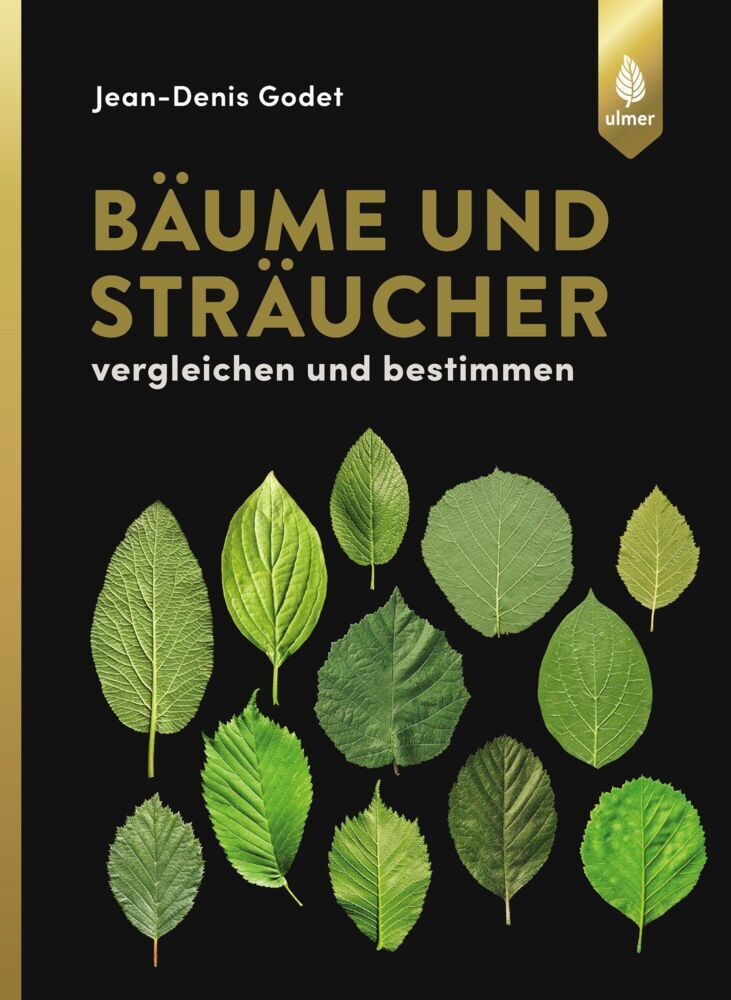 Jean-Denis Godet

ulmer

BÄUME UND STRÄUCHER

vergleichen und bestimmen